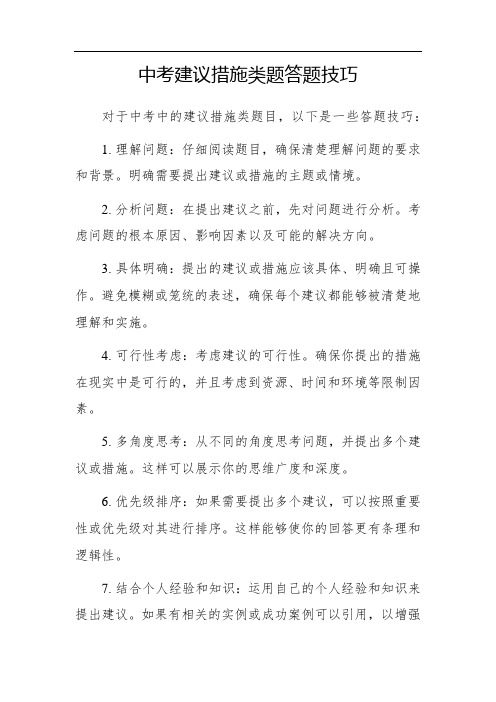 中考建议措施类题答题技巧

对于中考中的建议措施类题目，以下是一些答题技巧：

1. 理解问题：仔细阅读题目，确保清楚理解问题的要求和背景。明确需要提出建议或措施的主题或情境。

2. 分析问题：在提出建议之前，先对问题进行分析。考虑问题的根本原因、影响因素以及可能的解决方向。

3. 具体明确：提出的建议或措施应该具体、明确且可操作。避免模糊或笼统的表述，确保每个建议都能够被清楚地理解和实施。

4. 可行性考虑：考虑建议的可行性。确保你提出的措施在现实中是可行的，并且考虑到资源、时间和环境等限制因素。

5. 多角度思考：从不同的角度思考问题，并提出多个建议或措施。这样可以展示你的思维广度和深度。

6. 优先级排序：如果需要提出多个建议，可以按照重要性或优先级对其进行排序。这样能够使你的回答更有条理和逻辑性。

7. 结合个人经验和知识：运用自己的个人经验和知识来提出建议。如果有相关的实例或成功案例可以引用，以增强